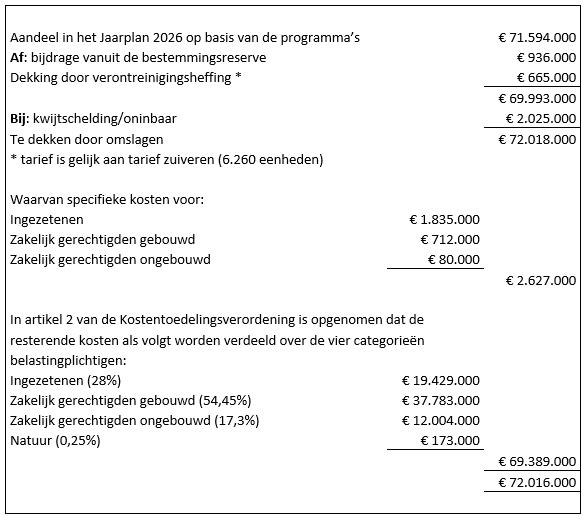 | | | |
|---|---|---|
| Aandeel in het Jaarplan 2026 op basis van de programma's | | € 71.594.000 |
| **Af**: bijdrage vanuit de bestemmingsreserve | | € 936.000 |
| Dekking door verontreinigingsheffing * | | € 665.000 |
| | | € 69.993.000 |
| **Bij**: kwijtschelding/oninbaar | | € 2.025.000 |
| Te dekken door omslagen | | € 72.018.000 |
| * tarief is gelijk aan tarief zuiveren (6.260 eenheden) | | |
| | | |
| Waarvan specifieke kosten voor: | | |
| Ingezetenen | € 1.835.000 | |
| Zakelijk gerechtigden gebouwd | € 712.000 | |
| Zakelijk gerechtigden ongebouwd | € 80.000 | |
| | | € 2.627.000 |
| | | |
| In artikel 2 van de Kostentoedelingsverordening is opgenomen dat de resterende kosten als volgt worden verdeeld over de vier categorieën belastingplichtigen: | | |
| Ingezetenen (28%) | € 19.429.000 | |
| Zakelijk gerechtigden gebouwd (54,45%) | € 37.783.000 | |
| Zakelijk gerechtigden ongebouwd (17,3%) | € 12.004.000 | |
| Natuur (0,25%) | € 173.000 | |
| | | € 69.389.000 |
| | | € 72.016.000 |